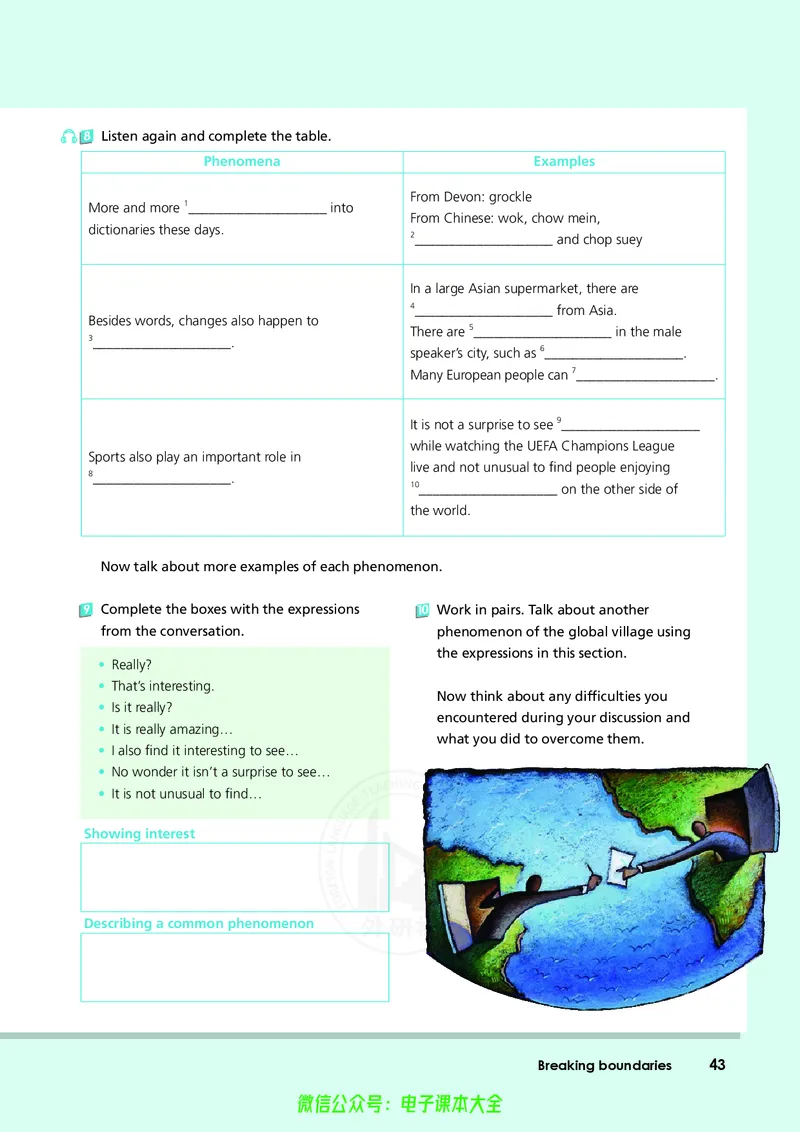 8 Listen again and complete the table.

| Phenomena | Examples |
|---|---|
| More and more $^{1}$____ into dictionaries these days. | From Devon: grockle From Chinese: wok, chow mein, $^{2}$____ and chop suey |
| Besides words, changes also happen to $^{3}$____. | In a large Asian supermarket, there are $^{4}$____ from Asia. There are $^{5}$____ in the male speaker's city, such as $^{6}$____. Many European people can $^{7}$____. |
| Sports also play an important role in $^{8}$____. | It is not a surprise to see $^{9}$____ while watching the UEFA Champions League live and not unusual to find people enjoying $^{10}$____ on the other side of the world. |

Now talk about more examples of each phenomenon.

9 Complete the boxes with the expressions from the conversation.

• Really?
• That's interesting.
• Is it really?
• It is really amazing…
• I also find it interesting to see…
• No wonder it isn't a surprise to see…
• It is not unusual to find…

Showing interest

Describing a common phenomenon

10 Work in pairs. Talk about another phenomenon of the global village using the expressions in this section.

Now think about any difficulties you encountered during your discussion and what you did to overcome them.

Breaking boundaries 43

微信公众号：电子课本大全